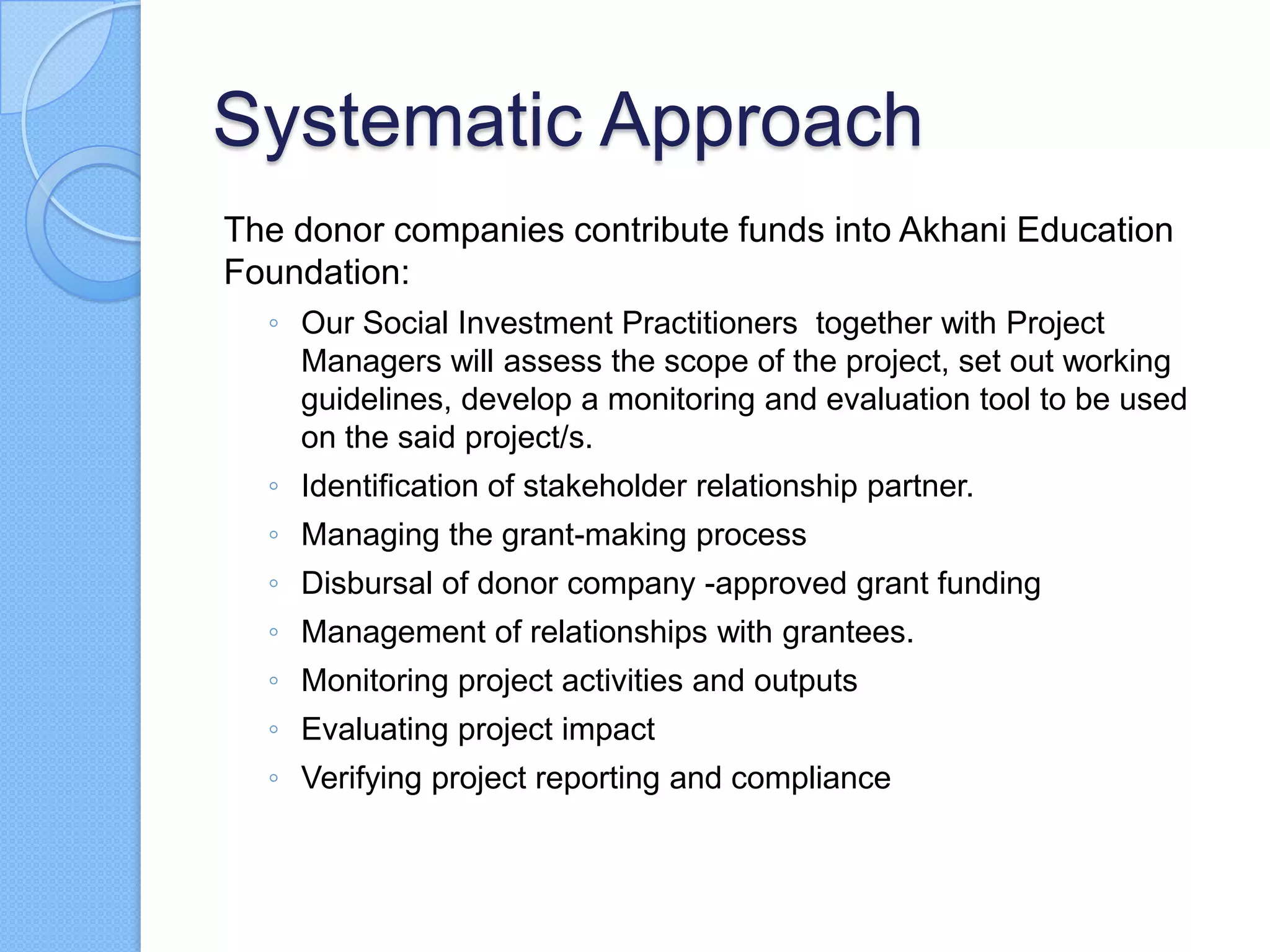 Systematic Approach

The donor companies contribute funds into Akhani Education Foundation:

◦ Our Social Investment Practitioners together with Project Managers will assess the scope of the project, set out working guidelines, develop a monitoring and evaluation tool to be used on the said project/s.
◦ Identification of stakeholder relationship partner.
◦ Managing the grant-making process
◦ Disbursal of donor company -approved grant funding
◦ Management of relationships with grantees.
◦ Monitoring project activities and outputs
◦ Evaluating project impact
◦ Verifying project reporting and compliance